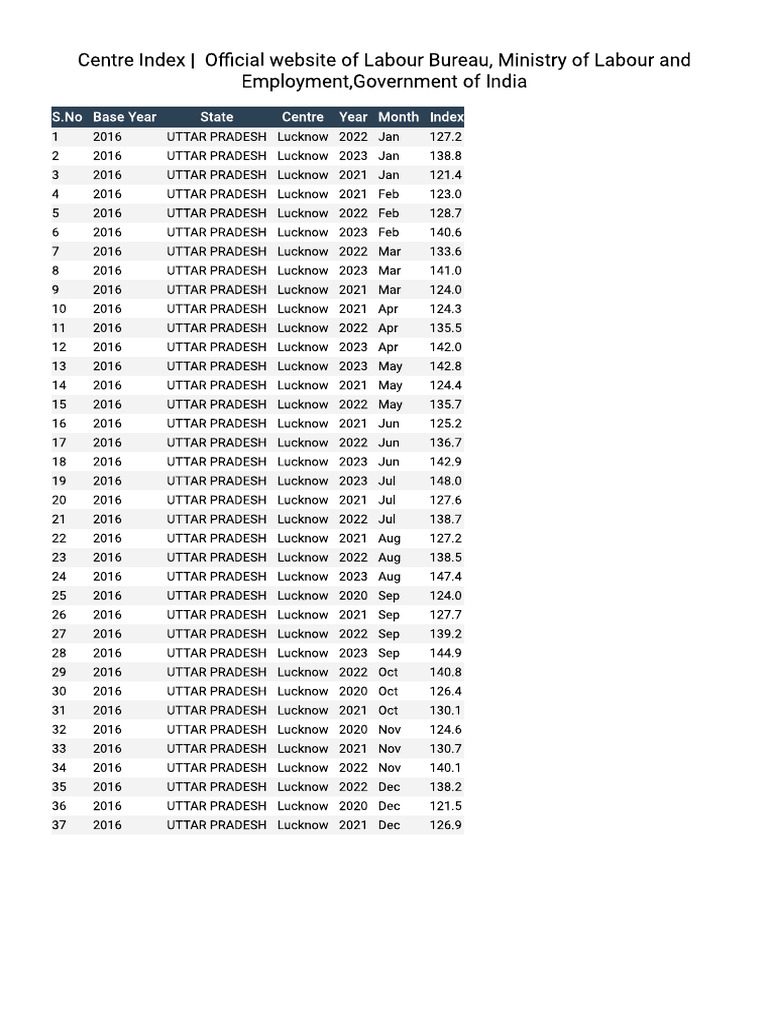 Centre Index | Official website of Labour Bureau, Ministry of Labour and Employment,Government of India

| S.No | Base Year | State | Centre | Year | Month | Index |
|---|---|---|---|---|---|---|
| 1 | 2016 | UTTAR PRADESH | Lucknow | 2022 | Jan | 127.2 |
| 2 | 2016 | UTTAR PRADESH | Lucknow | 2023 | Jan | 138.8 |
| 3 | 2016 | UTTAR PRADESH | Lucknow | 2021 | Jan | 121.4 |
| 4 | 2016 | UTTAR PRADESH | Lucknow | 2021 | Feb | 123.0 |
| 5 | 2016 | UTTAR PRADESH | Lucknow | 2022 | Feb | 128.7 |
| 6 | 2016 | UTTAR PRADESH | Lucknow | 2023 | Feb | 140.6 |
| 7 | 2016 | UTTAR PRADESH | Lucknow | 2022 | Mar | 133.6 |
| 8 | 2016 | UTTAR PRADESH | Lucknow | 2023 | Mar | 141.0 |
| 9 | 2016 | UTTAR PRADESH | Lucknow | 2021 | Mar | 124.0 |
| 10 | 2016 | UTTAR PRADESH | Lucknow | 2021 | Apr | 124.3 |
| 11 | 2016 | UTTAR PRADESH | Lucknow | 2022 | Apr | 135.5 |
| 12 | 2016 | UTTAR PRADESH | Lucknow | 2023 | Apr | 142.0 |
| 13 | 2016 | UTTAR PRADESH | Lucknow | 2023 | May | 142.8 |
| 14 | 2016 | UTTAR PRADESH | Lucknow | 2021 | May | 124.4 |
| 15 | 2016 | UTTAR PRADESH | Lucknow | 2022 | May | 135.7 |
| 16 | 2016 | UTTAR PRADESH | Lucknow | 2021 | Jun | 125.2 |
| 17 | 2016 | UTTAR PRADESH | Lucknow | 2022 | Jun | 136.7 |
| 18 | 2016 | UTTAR PRADESH | Lucknow | 2023 | Jun | 142.9 |
| 19 | 2016 | UTTAR PRADESH | Lucknow | 2023 | Jul | 148.0 |
| 20 | 2016 | UTTAR PRADESH | Lucknow | 2021 | Jul | 127.6 |
| 21 | 2016 | UTTAR PRADESH | Lucknow | 2022 | Jul | 138.7 |
| 22 | 2016 | UTTAR PRADESH | Lucknow | 2021 | Aug | 127.2 |
| 23 | 2016 | UTTAR PRADESH | Lucknow | 2022 | Aug | 138.5 |
| 24 | 2016 | UTTAR PRADESH | Lucknow | 2023 | Aug | 147.4 |
| 25 | 2016 | UTTAR PRADESH | Lucknow | 2020 | Sep | 124.0 |
| 26 | 2016 | UTTAR PRADESH | Lucknow | 2021 | Sep | 127.7 |
| 27 | 2016 | UTTAR PRADESH | Lucknow | 2022 | Sep | 139.2 |
| 28 | 2016 | UTTAR PRADESH | Lucknow | 2023 | Sep | 144.9 |
| 29 | 2016 | UTTAR PRADESH | Lucknow | 2022 | Oct | 140.8 |
| 30 | 2016 | UTTAR PRADESH | Lucknow | 2020 | Oct | 126.4 |
| 31 | 2016 | UTTAR PRADESH | Lucknow | 2021 | Oct | 130.1 |
| 32 | 2016 | UTTAR PRADESH | Lucknow | 2020 | Nov | 124.6 |
| 33 | 2016 | UTTAR PRADESH | Lucknow | 2021 | Nov | 130.7 |
| 34 | 2016 | UTTAR PRADESH | Lucknow | 2022 | Nov | 140.1 |
| 35 | 2016 | UTTAR PRADESH | Lucknow | 2022 | Dec | 138.2 |
| 36 | 2016 | UTTAR PRADESH | Lucknow | 2020 | Dec | 121.5 |
| 37 | 2016 | UTTAR PRADESH | Lucknow | 2021 | Dec | 126.9 |